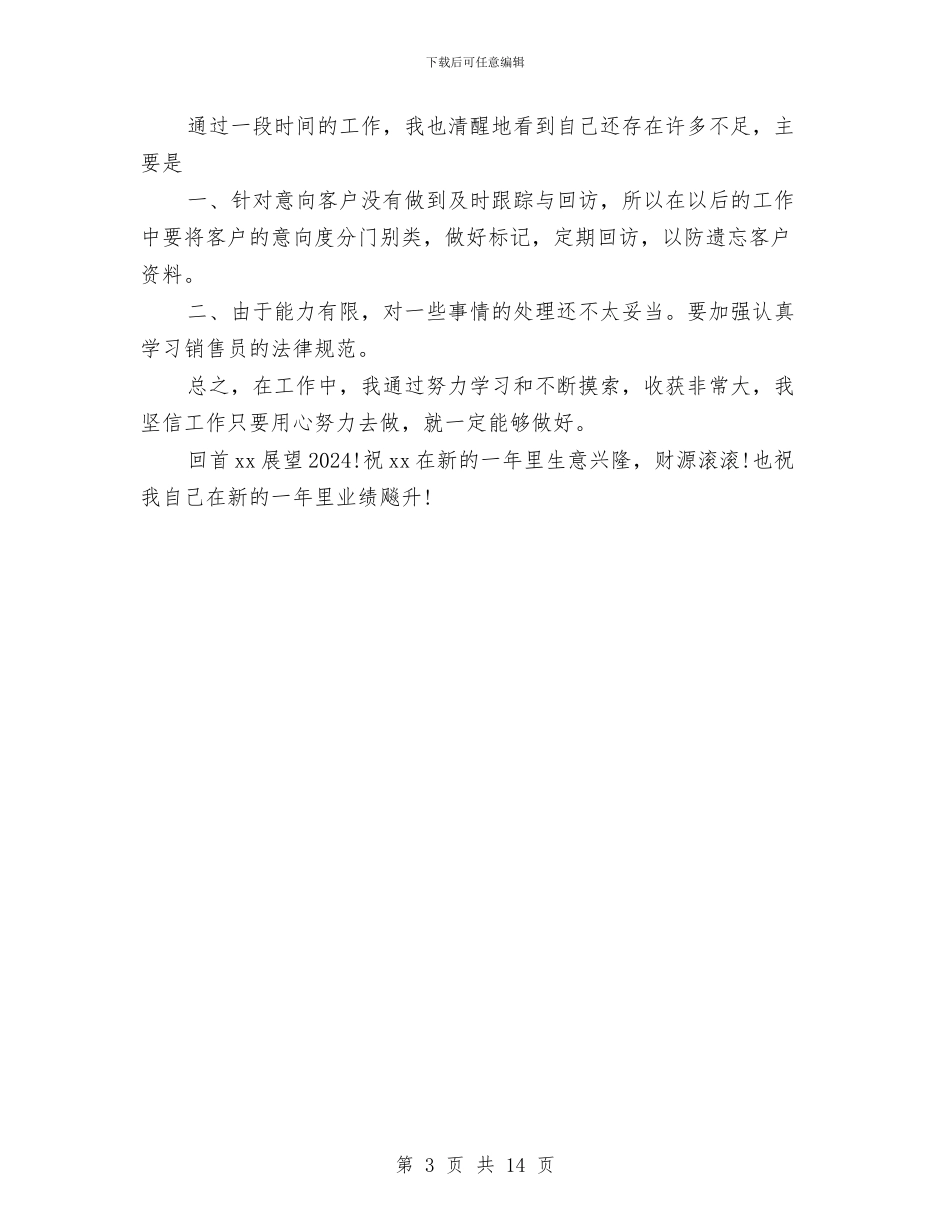 下载后可任意编辑

通过一段时间的工作，我也清醒地看到自己还存在许多不足，主要是

一、针对意向客户没有做到及时跟踪与回访，所以在以后的工作中要将客户的意向度分门别类，做好标记，定期回访，以防遗忘客户资料。

二、由于能力有限，对一些事情的处理还不太妥当。要加强认真学习销售员的法律规范。

总之，在工作中，我通过努力学习和不断摸索，收获非常大，我坚信工作只要用心努力去做，就一定能够做好。

回首xx展望2024!祝xx在新的一年里生意兴隆，财源滚滚!也祝我自己在新的一年里业绩飚升!

第 3 页 共 14 页